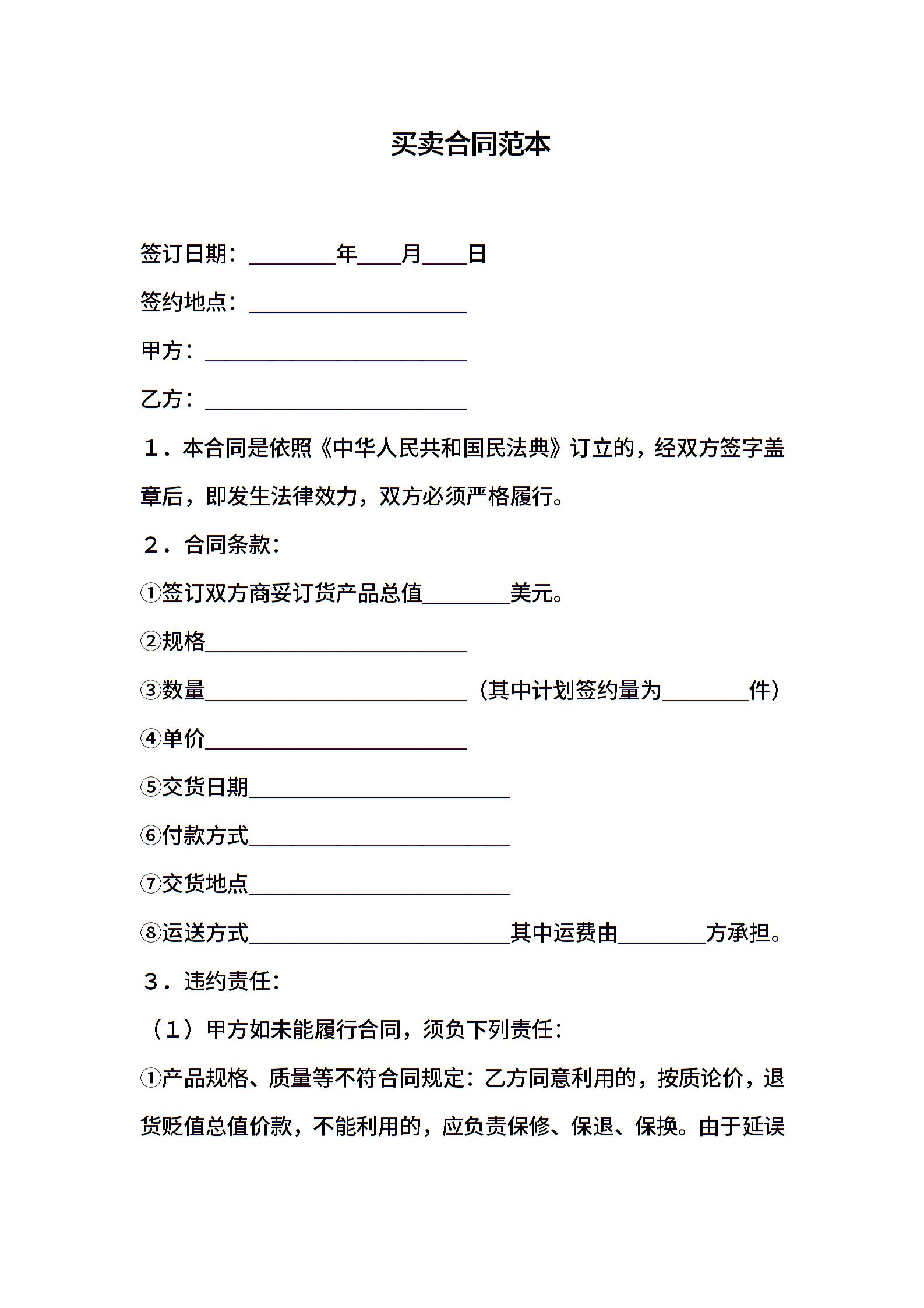 买卖合同范本

签订日期：________年____月____日

签约地点：____________________

甲方：________________________

乙方：________________________

１．本合同是依照《中华人民共和国民法典》订立的，经双方签字盖章后，即发生法律效力，双方必须严格履行。

２．合同条款：

①签订双方商妥订货产品总值________美元。

②规格________________________

③数量________________________（其中计划签约量为________件）

④单价________________________

⑤交货日期________________________

⑥付款方式________________________

⑦交货地点________________________

⑧运送方式________________________其中运费由________方承担。

３．违约责任：

（１）甲方如未能履行合同，须负下列责任：

①产品规格、质量等不符合同规定：乙方同意利用的，按质论价，退货贬值总值价款，不能利用的，应负责保修、保退、保换。由于延误